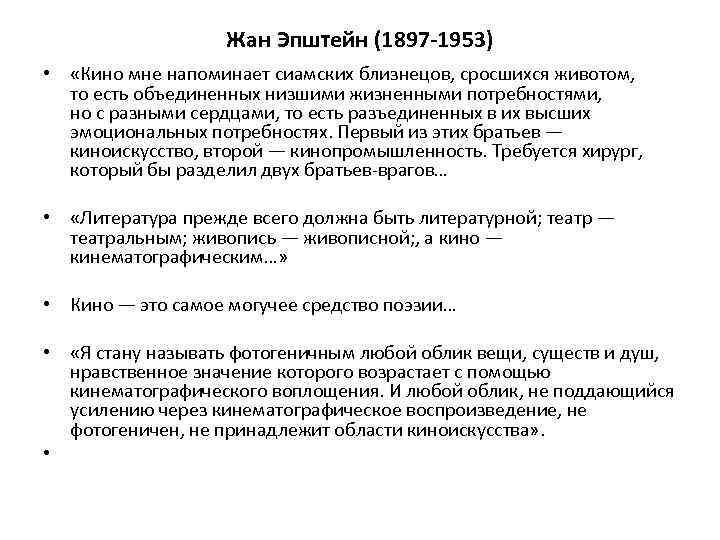 Жан Эпштейн (1897-1953)

• «Кино мне напоминает сиамских близнецов, сросшихся животом, то есть объединенных низшими жизненными потребностями, но с разными сердцами, то есть разъединенных в их высших эмоциональных потребностях. Первый из этих братьев — киноискусство, второй — кинопромышленность. Требуется хирург, который бы разделил двух братьев-врагов…

• «Литература прежде всего должна быть литературной; театр — театральным; живопись — живописной;, а кино — кинематографическим…»

• Кино — это самое могучее средство поэзии…

• «Я стану называть фотогеничным любой облик вещи, существ и душ, нравственное значение которого возрастает с помощью кинематографического воплощения. И любой облик, не поддающийся усилению через кинематографическое воспроизведение, не фотогеничен, не принадлежит области киноискусства».

•